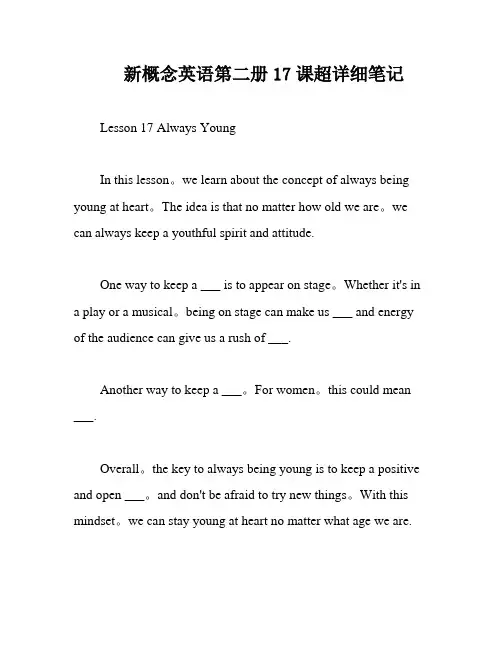 新概念英语第二册 17 课超详细笔记

Lesson 17 Always Young

In this lesson。we learn about the concept of always being young at heart。The idea is that no matter how old we are。we can always keep a youthful spirit and attitude.

One way to keep a ___ is to appear on stage。Whether it's in a play or a musical。being on stage can make us ___ and energy of the audience can give us a rush of ___.

Another way to keep a ___。For women。this could mean ___.

Overall。the key to always being young is to keep a positive and open ___。and don't be afraid to try new things。With this mindset。we can stay young at heart no matter what age we are.